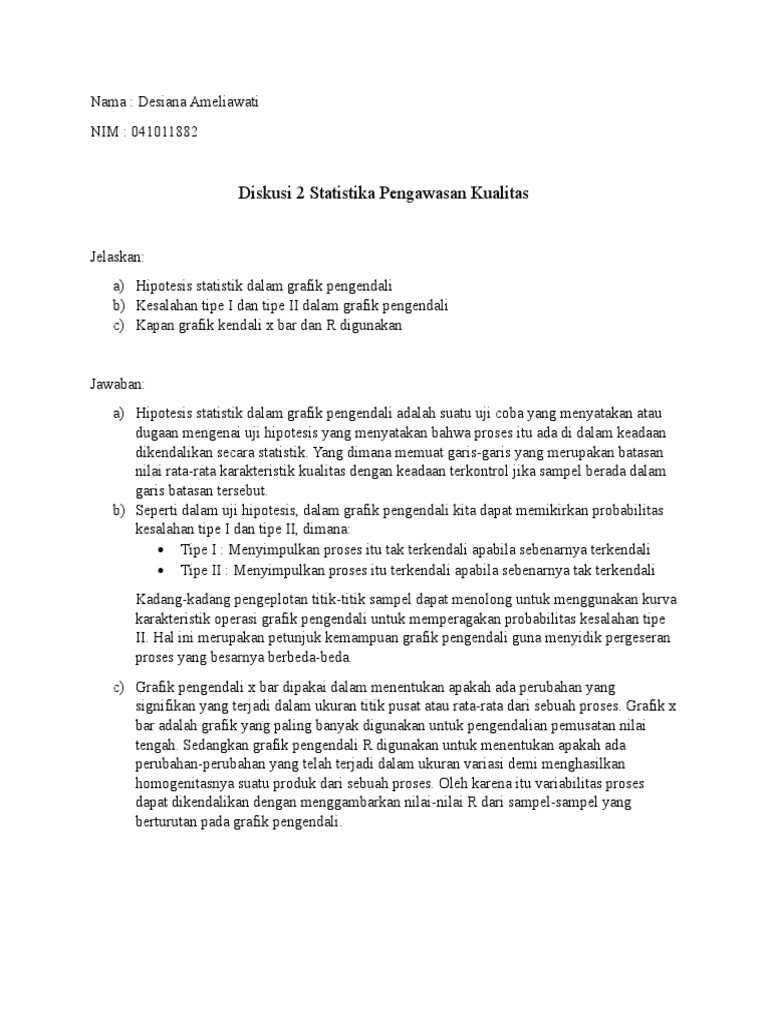 Nama : Desiana Ameliawati

NIM : 041011882

Diskusi 2 Statistika Pengawasan Kualitas

Jelaskan:

a) Hipotesis statistik dalam grafik pengendali
b) Kesalahan tipe I dan tipe II dalam grafik pengendali
c) Kapan grafik kendali x bar dan R digunakan

Jawaban:

a) Hipotesis statistik dalam grafik pengendali adalah suatu uji coba yang menyatakan atau dugaan mengenai uji hipotesis yang menyatakan bahwa proses itu ada di dalam keadaan dikendalikan secara statistik. Yang dimana memuat garis-garis yang merupakan batasan nilai rata-rata karakteristik kualitas dengan keadaan terkontrol jika sampel berada dalam garis batasan tersebut.
b) Seperti dalam uji hipotesis, dalam grafik pengendali kita dapat memikirkan probabilitas kesalahan tipe I dan tipe II, dimana:
• Tipe I : Menyimpulkan proses itu tak terkendali apabila sebenarnya terkendali
• Tipe II : Menyimpulkan proses itu terkendali apabila sebenarnya tak terkendali

Kadang-kadang pengeplotan titik-titik sampel dapat menolong untuk menggunakan kurva karakteristik operasi grafik pengendali untuk memperagakan probabilitas kesalahan tipe II. Hal ini merupakan petunjuk kemampuan grafik pengendali guna menyidik pergeseran proses yang besarnya berbeda-beda.

c) Grafik pengendali x bar dipakai dalam menentukan apakah ada perubahan yang signifikan yang terjadi dalam ukuran titik pusat atau rata-rata dari sebuah proses. Grafik x bar adalah grafik yang paling banyak digunakan untuk pengendalian pemusatan nilai tengah. Sedangkan grafik pengendali R digunakan untuk menentukan apakah ada perubahan-perubahan yang telah terjadi dalam ukuran variasi demi menghasilkan homogenitasnya suatu produk dari sebuah proses. Oleh karena itu variabilitas proses dapat dikendalikan dengan menggambarkan nilai-nilai R dari sampel-sampel yang berturutan pada grafik pengendali.